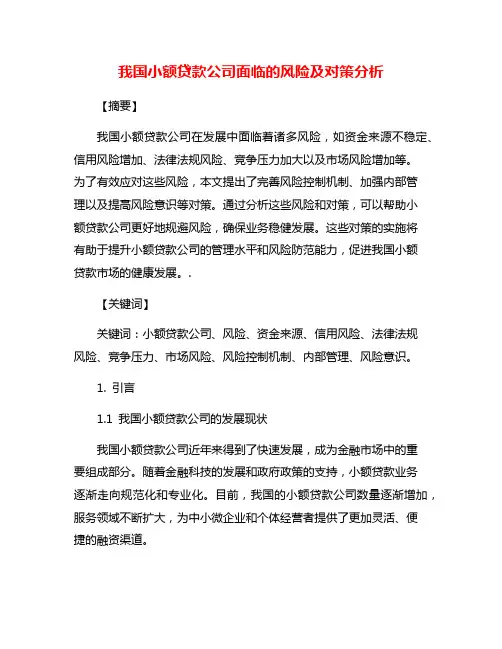 我国小额贷款公司面临的风险及对策分析

【摘要】

我国小额贷款公司在发展中面临着诸多风险，如资金来源不稳定、信用风险增加、法律法规风险、竞争压力加大以及市场风险增加等。为了有效应对这些风险，本文提出了完善风险控制机制、加强内部管理以及提高风险意识等对策。通过分析这些风险和对策，可以帮助小额贷款公司更好地规避风险，确保业务稳健发展。这些对策的实施将有助于提升小额贷款公司的管理水平和风险防范能力，促进我国小额贷款市场的健康发展。.

【关键词】

关键词：小额贷款公司、风险、资金来源、信用风险、法律法规风险、竞争压力、市场风险、风险控制机制、内部管理、风险意识。

1. 引言

1.1 我国小额贷款公司的发展现状

我国小额贷款公司近年来得到了快速发展，成为金融市场中的重要组成部分。随着金融科技的发展和政府政策的支持，小额贷款业务逐渐走向规范化和专业化。目前，我国的小额贷款公司数量逐渐增加，服务领域不断扩大，为中小微企业和个体经营者提供了更加灵活、便捷的融资渠道。